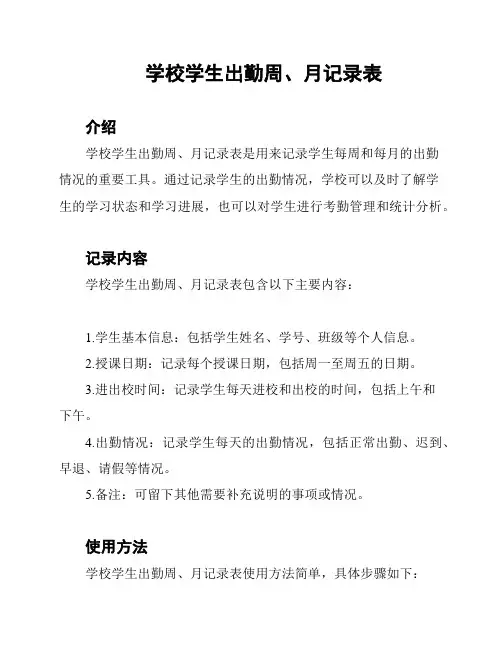 学校学生出勤周、月记录表

介绍

学校学生出勤周、月记录表是用来记录学生每周和每月的出勤情况的重要工具。通过记录学生的出勤情况，学校可以及时了解学生的学习状态和学习进展，也可以对学生进行考勤管理和统计分析。

记录内容

学校学生出勤周、月记录表包含以下主要内容：

1.学生基本信息：包括学生姓名、学号、班级等个人信息。

2.授课日期：记录每个授课日期，包括周一至周五的日期。

3.进出校时间：记录学生每天进校和出校的时间，包括上午和下午。

4.出勤情况：记录学生每天的出勤情况，包括正常出勤、迟到、早退、请假等情况。

5.备注：可留下其他需要补充说明的事项或情况。

使用方法

学校学生出勤周、月记录表使用方法简单，具体步骤如下：